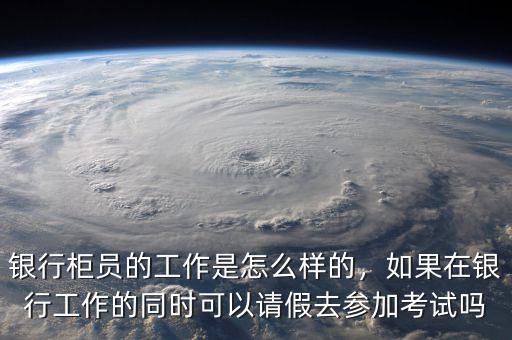 银行柜员的工作是怎么样的，如果在银行工作的同时可以请假去参加考试吗